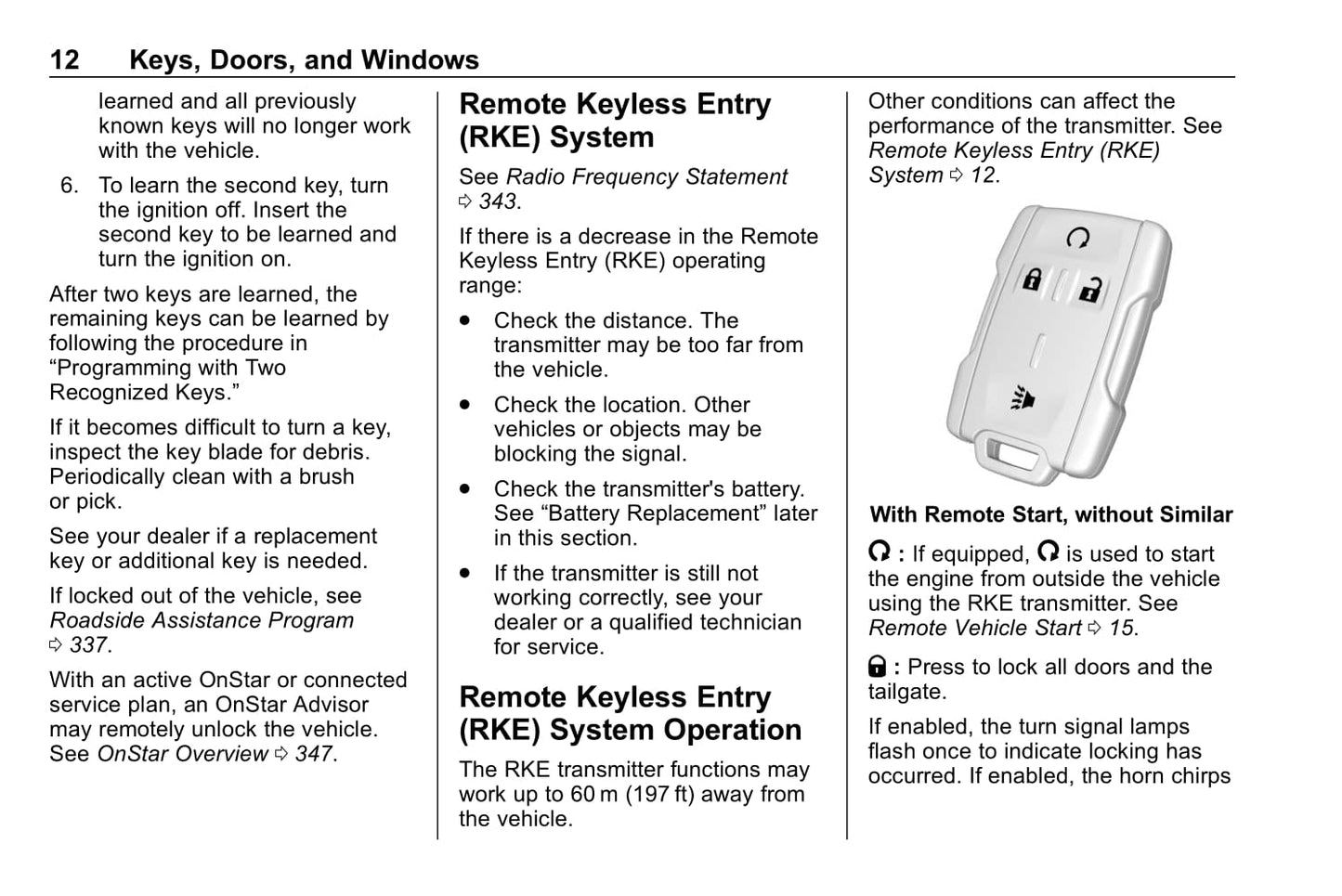 12 Keys, Doors, and Windows

learned and all previously known keys will no longer work with the vehicle.

6. To learn the second key, turn the ignition off. Insert the second key to be learned and turn the ignition on.

After two keys are learned, the remaining keys can be learned by following the procedure in “Programming with Two Recognized Keys.”

If it becomes difficult to turn a key, inspect the key blade for debris. Periodically clean with a brush or pick.

See your dealer if a replacement key or additional key is needed.

If locked out of the vehicle, see Roadside Assistance Program ⇨ 337.

With an active OnStar or connected service plan, an OnStar Advisor may remotely unlock the vehicle. See OnStar Overview ⇨ 347.

Remote Keyless Entry (RKE) System

See Radio Frequency Statement ⇨ 343.

If there is a decrease in the Remote Keyless Entry (RKE) operating range:

• Check the distance. The transmitter may be too far from the vehicle.

• Check the location. Other vehicles or objects may be blocking the signal.

• Check the transmitter's battery. See “Battery Replacement” later in this section.

• If the transmitter is still not working correctly, see your dealer or a qualified technician for service.

Remote Keyless Entry (RKE) System Operation

The RKE transmitter functions may work up to 60 m (197 ft) away from the vehicle.

Other conditions can affect the performance of the transmitter. See Remote Keyless Entry (RKE) System ⇨ 12.

With Remote Start, without Similar

: If equipped, is used to start the engine from outside the vehicle using the RKE transmitter. See Remote Vehicle Start ⇨ 15.

: Press to lock all doors and the tailgate.

If enabled, the turn signal lamps flash once to indicate locking has occurred. If enabled, the horn chirps